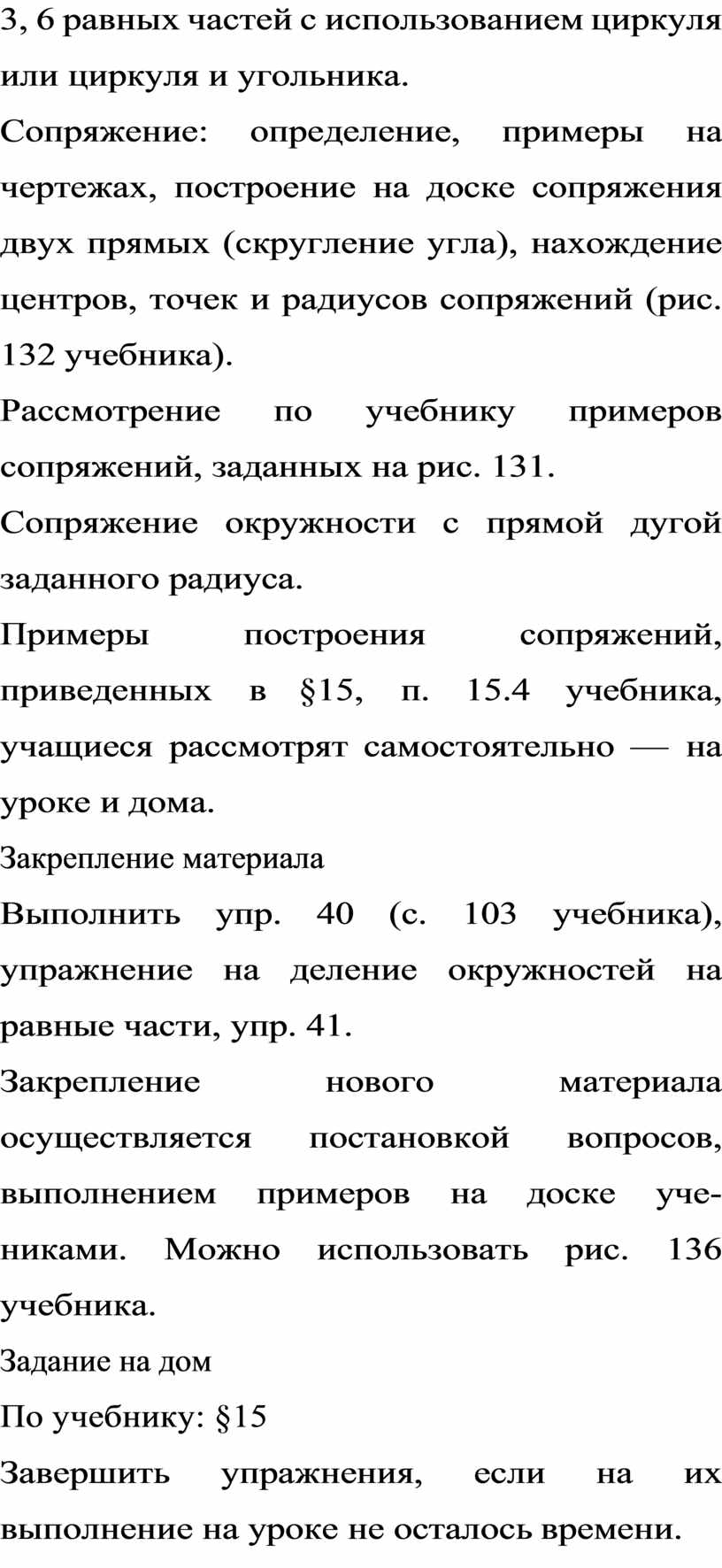 3, 6 равных частей с использованием циркуля или циркуля и угольника.

Сопряжение: определение, примеры на чертежах, построение на доске сопряжения двух прямых (скругление угла), нахождение центров, точек и радиусов сопряжений (рис. 132 учебника).

Рассмотрение по учебнику примеров сопряжений, заданных на рис. 131.

Сопряжение окружности с прямой дугой заданного радиуса.

Примеры построения сопряжений, приведенных в §15, п. 15.4 учебника, учащиеся рассмотрят самостоятельно — на уроке и дома.

Закрепление материала

Выполнить упр. 40 (с. 103 учебника), упражнение на деление окружностей на равные части, упр. 41.

Закрепление нового материала осуществляется постановкой вопросов, выполнением примеров на доске учениками. Можно использовать рис. 136 учебника.

Задание на дом

По учебнику: §15

Завершить упражнения, если на их выполнение на уроке не осталось времени.